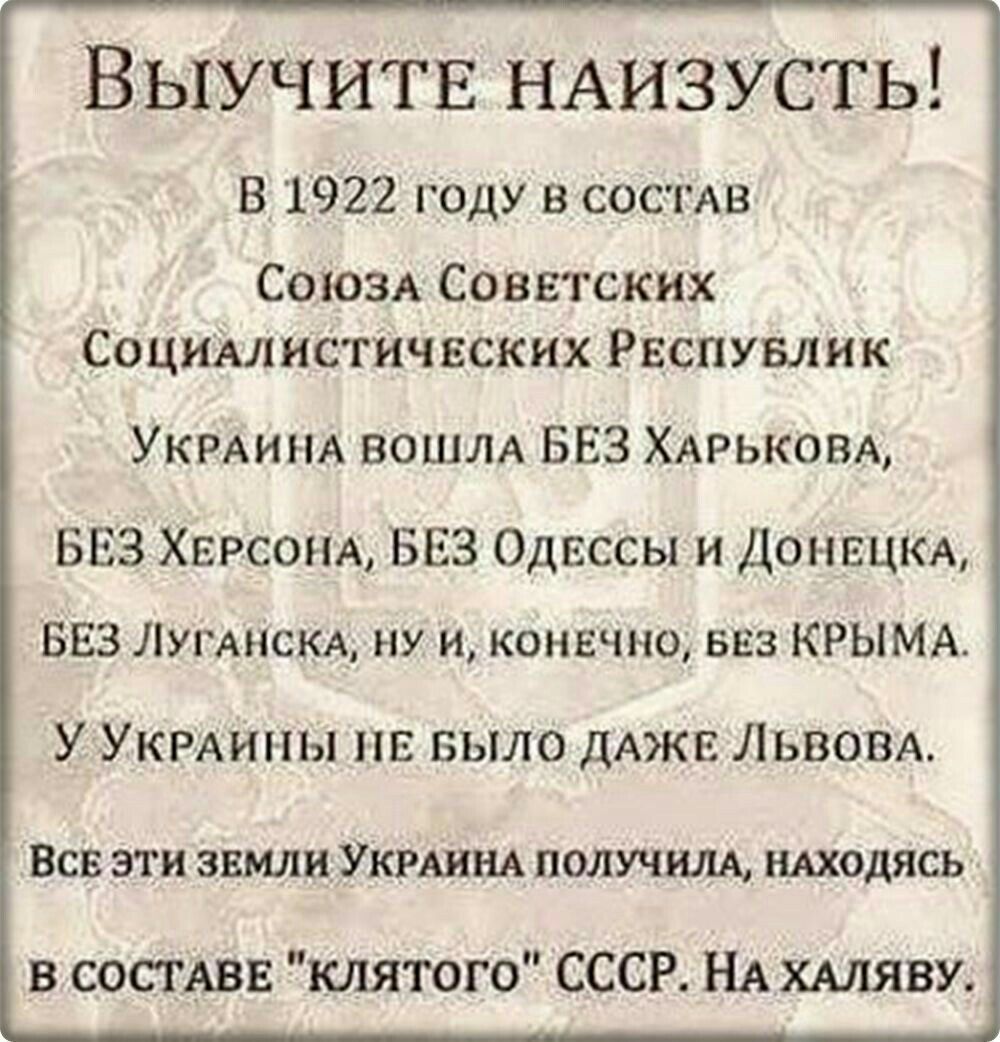 Выучите наизусть!

В 1922 году в состав Союза Советских Социалистических Республик Украина вошла БЕЗ Харькова, БЕЗ Херсона, БЕЗ Одессы и Донецка, БЕЗ Луганска, ну и, конечно, без КРЫМА.

У Украины не было даже Львова.

Все эти земли Украина получила, находясь в составе "клятого" СССР. На халяву.